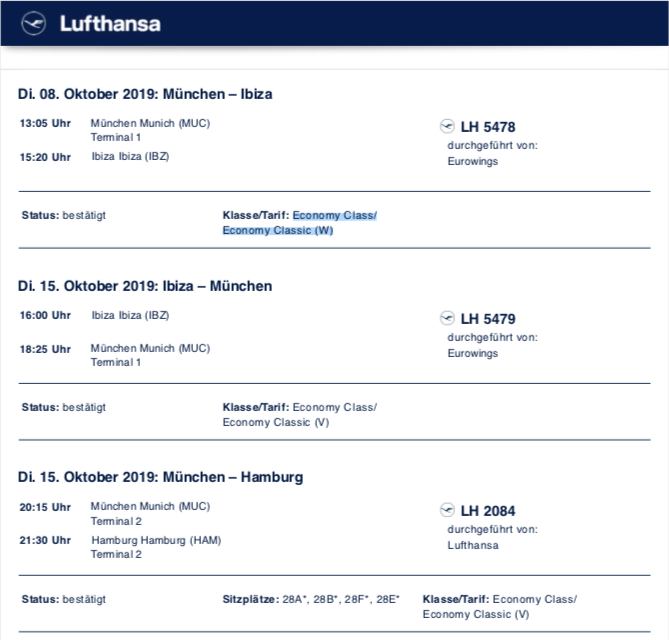 Lufthansa

Di. 08. Oktober 2019: München – Ibiza

13:05 Uhr München Munich (MUC)
Terminal 1

15:20 Uhr Ibiza Ibiza (IBZ)

LH 5478
durchgeführt von:
Eurowings

Status: bestätigt

Klasse/Tarif: Economy Class/
Economy Classic (W)

Di. 15. Oktober 2019: Ibiza – München

16:00 Uhr Ibiza Ibiza (IBZ)

18:25 Uhr München Munich (MUC)
Terminal 1

LH 5479
durchgeführt von:
Eurowings

Status: bestätigt

Klasse/Tarif: Economy Class/
Economy Classic (V)

Di. 15. Oktober 2019: München – Hamburg

20:15 Uhr München Munich (MUC)
Terminal 2

21:30 Uhr Hamburg Hamburg (HAM)
Terminal 2

LH 2084
durchgeführt von:
Lufthansa

Status: bestätigt

Sitzplätze: 28A*, 28B*, 28F*, 28E*

Klasse/Tarif: Economy Class/
Economy Classic (V)